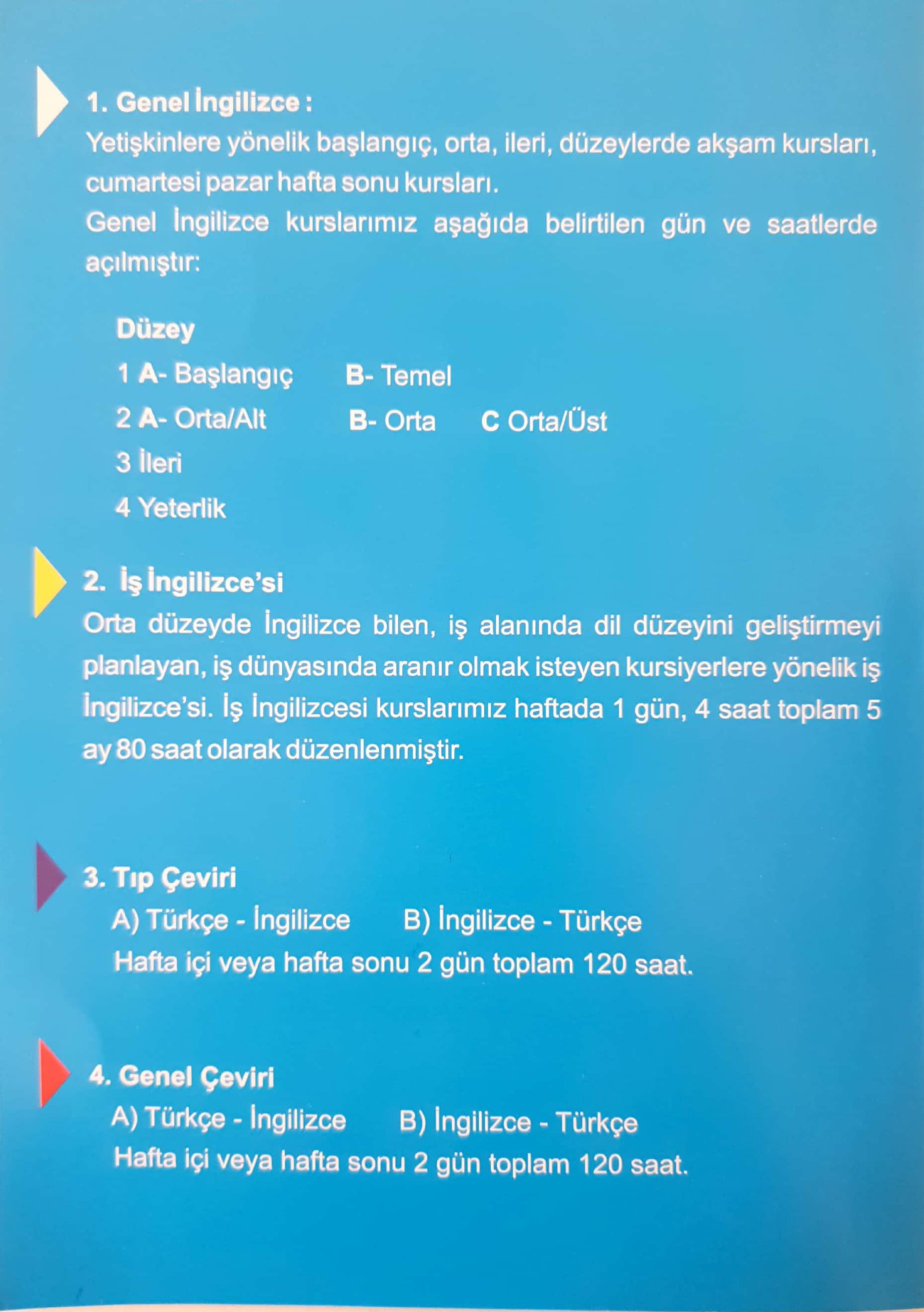 1. Genel İngilizce :
Yetişkinlere yönelik başlangıç, orta, ileri, düzeylerde akşam kursları, cumartesi pazar hafta sonu kursları.
Genel İngilizce kurslarımız aşağıda belirtilen gün ve saatlerde açılmıştır:

Düzey
1 A- Başlangıç B- Temel
2 A- Orta/Alt B- Orta C Orta/Üst
3 İleri
4 Yeterlik

2. İş İngilizce'si
Orta düzeyde İngilizce bilen, iş alanında dil düzeyini geliştirmeyi planlayan, iş dünyasında aranır olmak isteyen kursiyerlere yönelik iş İngilizce'si. İş İngilizcesi kurslarımız haftada 1 gün, 4 saat toplam 5 ay 80 saat olarak düzenlenmiştir.

3. Tıp Çeviri
A) Türkçe - İngilizce B) İngilizce - Türkçe
Hafta içi veya hafta sonu 2 gün toplam 120 saat.

4. Genel Çeviri
A) Türkçe - İngilizce B) İngilizce - Türkçe
Hafta içi veya hafta sonu 2 gün toplam 120 saat.